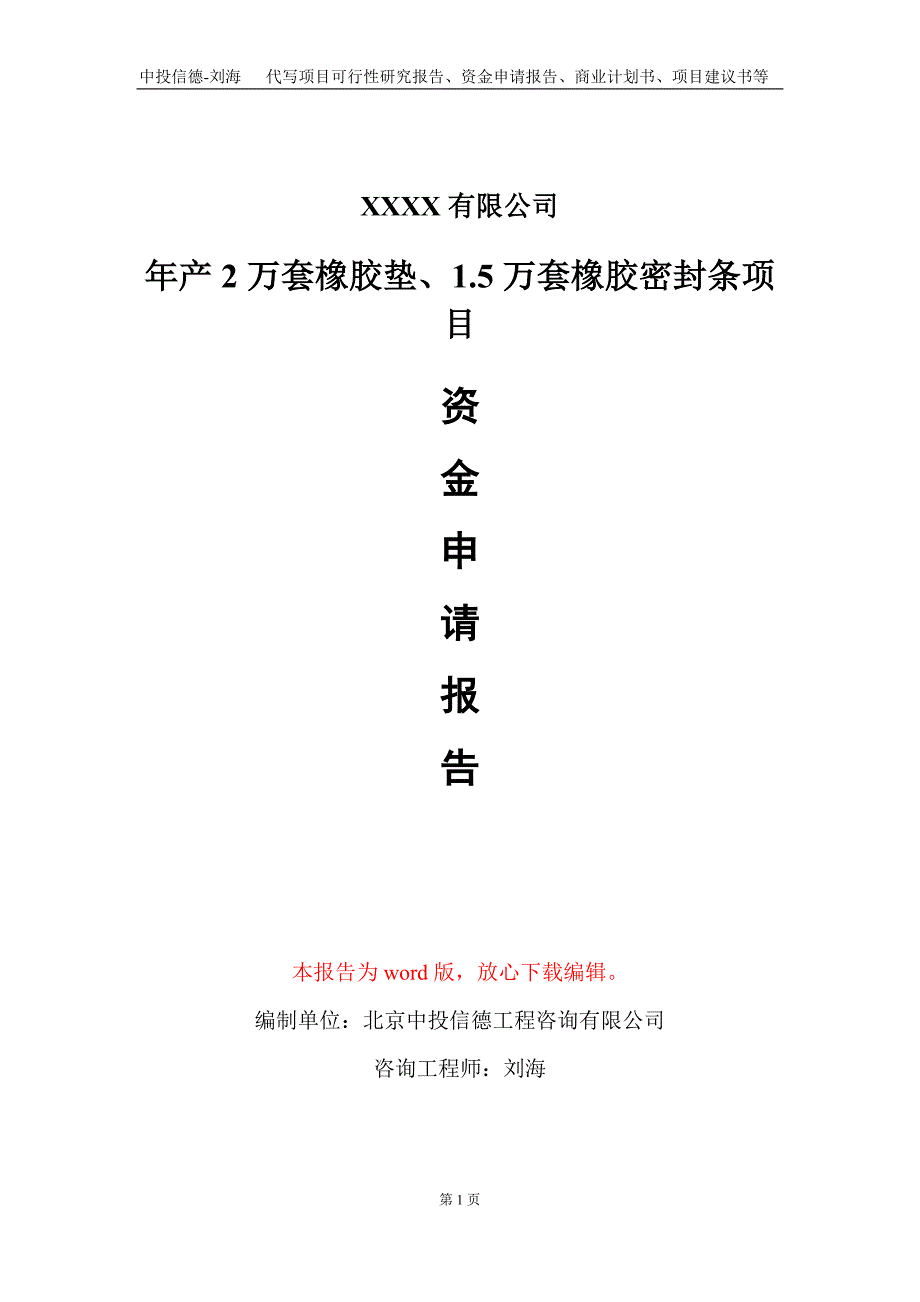 中投信德-刘海　代写项目可行性研究报告、资金申请报告、商业计划书、项目建议书等

XXXX 有限公司

年产 2 万套橡胶垫、1.5 万套橡胶密封条项目

资

金

申

请

报

告

本报告为 word 版，放心下载编辑。

编制单位：北京中投信德工程咨询有限公司

咨询工程师：刘海

第 1 页